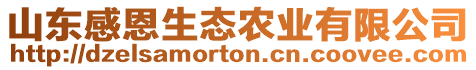 山东感恩生态农业有限公司
http://dzelsamorton.cn.coovee.com